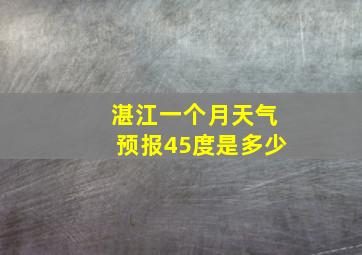 湛江一个月天气预报45度是多少